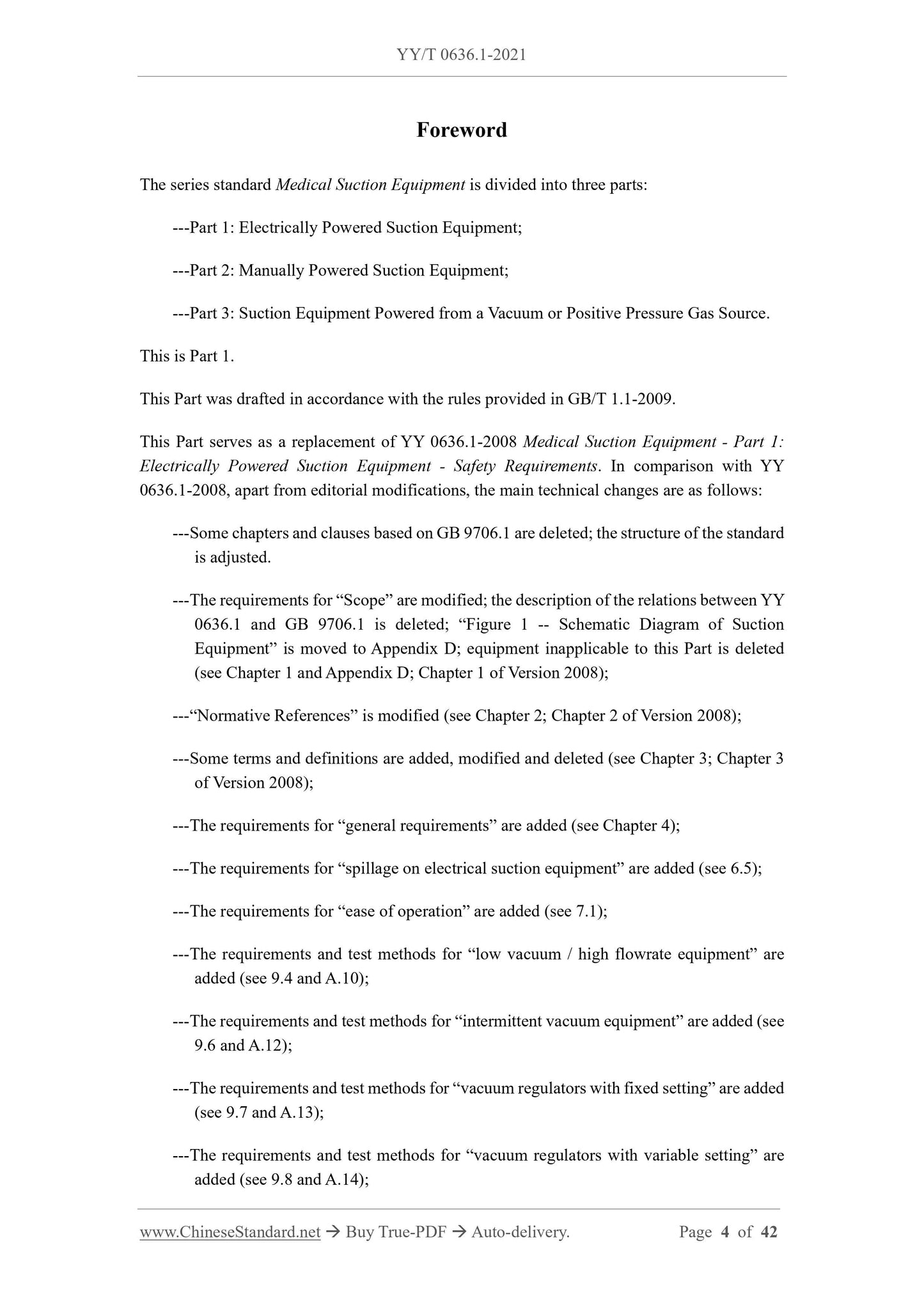 YY/T 0636.1-2021

Foreword

The series standard Medical Suction Equipment is divided into three parts:

---Part 1: Electrically Powered Suction Equipment;

---Part 2: Manually Powered Suction Equipment;

---Part 3: Suction Equipment Powered from a Vacuum or Positive Pressure Gas Source.

This is Part 1.

This Part was drafted in accordance with the rules provided in GB/T 1.1-2009.

This Part serves as a replacement of YY 0636.1-2008 Medical Suction Equipment - Part 1: Electrically Powered Suction Equipment - Safety Requirements. In comparison with YY 0636.1-2008, apart from editorial modifications, the main technical changes are as follows:

---Some chapters and clauses based on GB 9706.1 are deleted; the structure of the standard is adjusted.

---The requirements for “Scope” are modified; the description of the relations between YY 0636.1 and GB 9706.1 is deleted; “Figure 1 -- Schematic Diagram of Suction Equipment” is moved to Appendix D; equipment inapplicable to this Part is deleted (see Chapter 1 and Appendix D; Chapter 1 of Version 2008);

---“Normative References” is modified (see Chapter 2; Chapter 2 of Version 2008);

---Some terms and definitions are added, modified and deleted (see Chapter 3; Chapter 3 of Version 2008);

---The requirements for “general requirements” are added (see Chapter 4);

---The requirements for “spillage on electrical suction equipment” are added (see 6.5);

---The requirements for “ease of operation” are added (see 7.1);

---The requirements and test methods for “low vacuum / high flowrate equipment” are added (see 9.4 and A.10);

---The requirements and test methods for “intermittent vacuum equipment” are added (see 9.6 and A.12);

---The requirements and test methods for “vacuum regulators with fixed setting” are added (see 9.7 and A.13);

---The requirements and test methods for “vacuum regulators with variable setting” are added (see 9.8 and A.14);

www.ChineseStandard.net → Buy True-PDF → Auto-delivery. Page 4 of 42